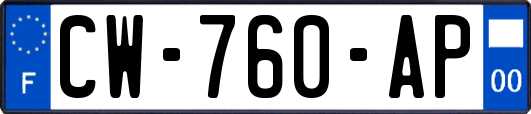 F
CW-760-AP
00